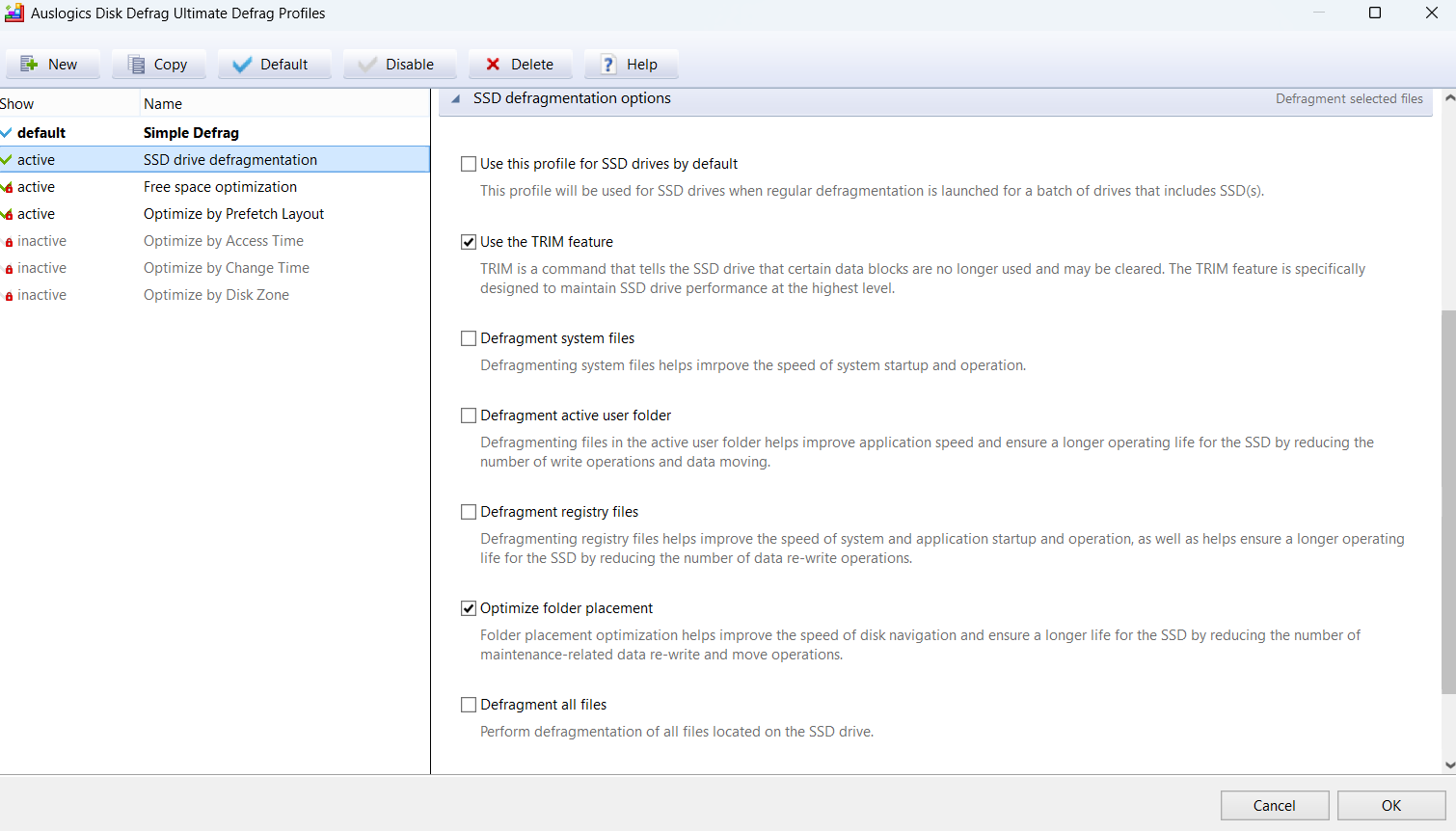 Auslogics Disk Defrag Ultimate Defrag Profiles

New Copy Default Disable Delete Help

| Show | Name |
|---|---|
| default | Simple Defrag |
| active | SSD drive defragmentation |
| active | Free space optimization |
| active | Optimize by Prefetch Layout |
| inactive | Optimize by Access Time |
| inactive | Optimize by Change Time |
| inactive | Optimize by Disk Zone |

SSD defragmentation options

Defragment selected files

Use this profile for SSD drives by default

This profile will be used for SSD drives when regular defragmentation is launched for a batch of drives that includes SSD(s).

Use the TRIM feature

TRIM is a command that tells the SSD drive that certain data blocks are no longer used and may be cleared. The TRIM feature is specifically designed to maintain SSD drive performance at the highest level.

Defragment system files

Defragmenting system files helps imrpove the speed of system startup and operation.

Defragment active user folder

Defragmenting files in the active user folder helps improve application speed and ensure a longer operating life for the SSD by reducing the number of write operations and data moving.

Defragment registry files

Defragmenting registry files helps improve the speed of system and application startup and operation, as well as helps ensure a longer operating life for the SSD by reducing the number of data re-write operations.

Optimize folder placement

Folder placement optimization helps improve the speed of disk navigation and ensure a longer life for the SSD by reducing the number of maintenance-related data re-write and move operations.

Defragment all files

Perform defragmentation of all files located on the SSD drive.

Cancel OK